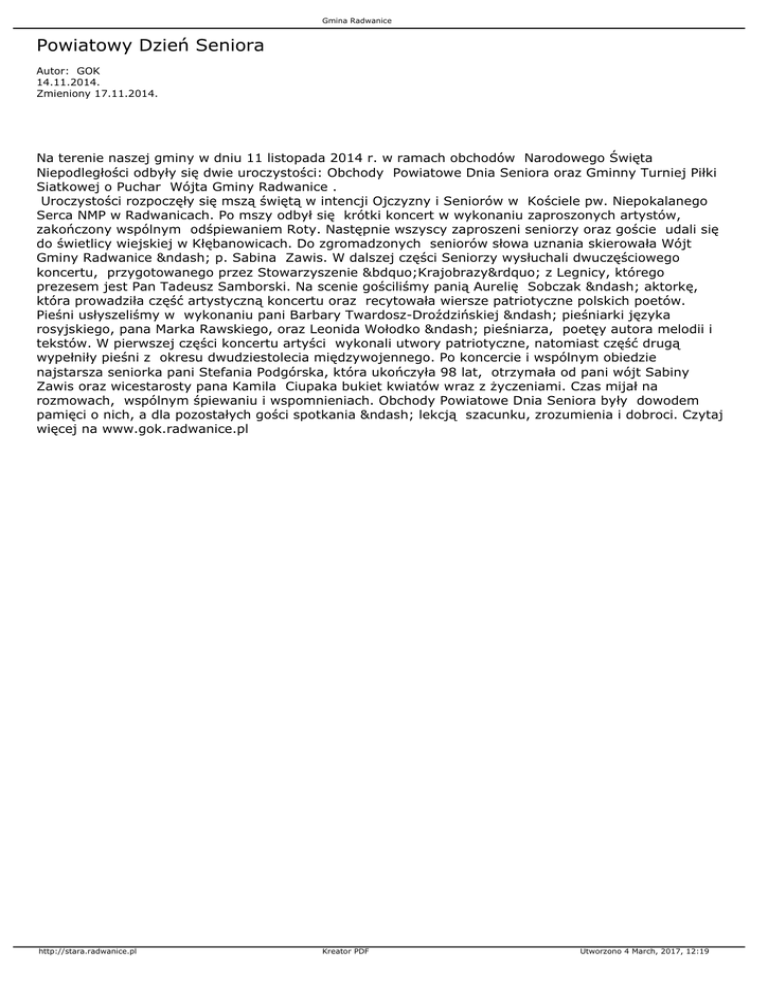 Gmina Radwanice

Powiatowy Dzień Seniora

Autor: GOK
14.11.2014.
Zmieniony 17.11.2014.

Na terenie naszej gminy w dniu 11 listopada 2014 r. w ramach obchodów Narodowego Święta Niepodległości odbyły się dwie uroczystości: Obchody Powiatowe Dnia Seniora oraz Gminny Turniej Piłki Siatkowej o Puchar Wójta Gminy Radwanice .
 Uroczystości rozpoczęły się mszą świętą w intencji Ojczyzny i Seniorów w Kościele pw. Niepokalanego Serca NMP w Radwanicach. Po mszy odbył się krótki koncert w wykonaniu zaproszonych artystów, zakończony wspólnym odśpiewaniem Roty. Następnie wszyscy zaproszeni seniorzy oraz goście udali się do świetlicy wiejskiej w Kłębanowicach. Do zgromadzonych seniorów słowa uznania skierowała Wójt Gminy Radwanice &ndash; p. Sabina Zawis. W dalszej części Seniorzy wysłuchali dwuczęściowego koncertu, przygotowanego przez Stowarzyszenie &bdquo;Krajobrazy&rdquo; z Legnicy, którego prezesem jest Pan Tadeusz Samborski. Na scenie gościliśmy panią Aurelię Sobczak &ndash; aktorkę, która prowadziła część artystyczną koncertu oraz recytowała wiersze patriotyczne polskich poetów. Pieśni usłyszeliśmy w wykonaniu pani Barbary Twardosz-Droździńskiej &ndash; pieśniarki języka rosyjskiego, pana Marka Rawskiego, oraz Leonida Wołodko &ndash; pieśniarza, poetęy autora melodii i tekstów. W pierwszej części koncertu artyści wykonali utwory patriotyczne, natomiast część drugą wypełniły pieśni z okresu dwudziestolecia międzywojennego. Po koncercie i wspólnym obiedzie najstarsza seniorka pani Stefania Podgórska, która ukończyła 98 lat, otrzymała od pani wójt Sabiny Zawis oraz wicestarosty pana Kamila Ciupaka bukiet kwiatów wraz z życzeniami. Czas mijał na rozmowach, wspólnym śpiewaniu i wspomnieniach. Obchody Powiatowe Dnia Seniora były dowodem pamięci o nich, a dla pozostałych gości spotkania &ndash; lekcją szacunku, zrozumienia i dobroci. Czytaj więcej na www.gok.radwanice.pl

http://stara.radwanice.pl    Kreator PDF    Utworzono 4 March, 2017, 12:19